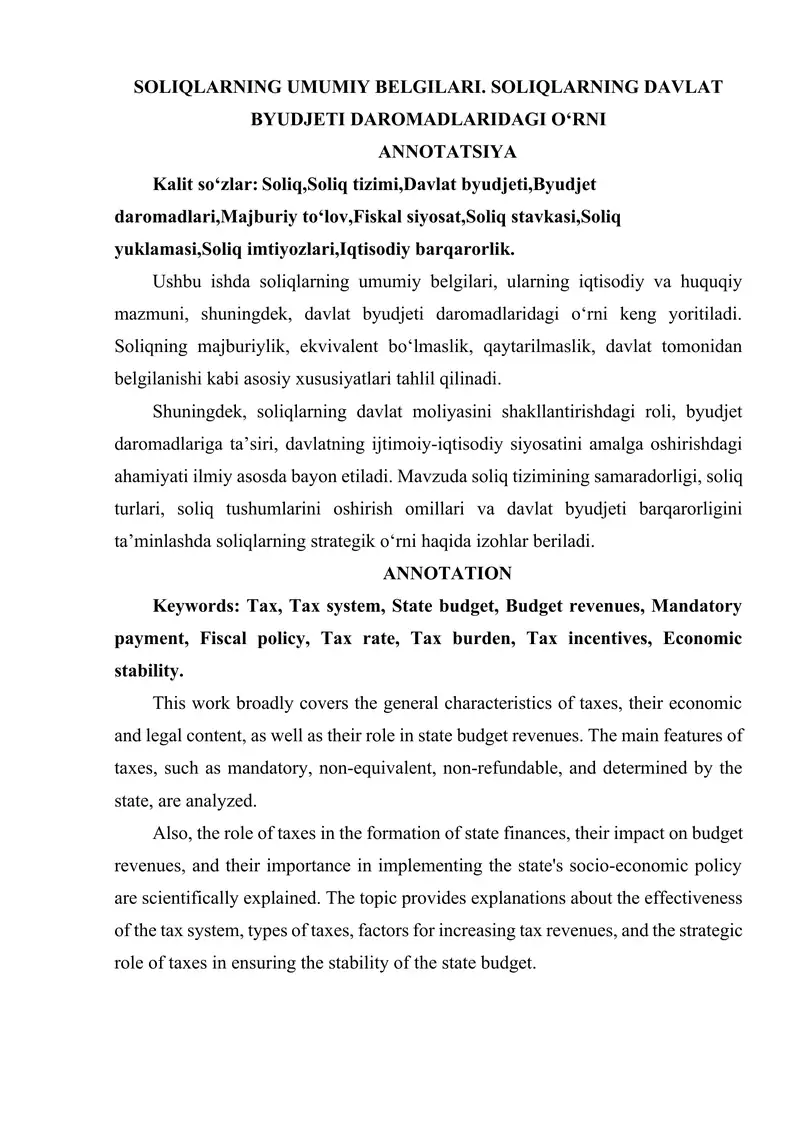 SOLIQLARNING UMUMIY BELGILARI. SOLIQLARNING DAVLAT BYUDJETI DAROMADLARIDAGI O‘RNI

ANNOTATSIYA

Kalit so‘zlar: Soliq,Soliq tizimi,Davlat byudjeti,Byudjet daromadlari,Majburiy to‘lov,Fiskal siyosat,Soliq stavkasi,Soliq yuklamasi,Soliq imtiyozlari,Iqtisodiy barqarorlik.

Ushbu ishda soliqlarning umumiy belgilari, ularning iqtisodiy va huquqiy mazmuni, shuningdek, davlat byudjeti daromadlaridagi o‘rni keng yoritiladi. Soliqning majburiylik, ekvivalent bo‘lmaslik, qaytarilmaslik, davlat tomonidan belgilanishi kabi asosiy xususiyatlari tahlil qilinadi.

Shuningdek, soliqlarning davlat moliyasini shakllantirishdagi roli, byudjet daromadlariga ta’siri, davlatning ijtimoiy-iqtisodiy siyosatini amalga oshirishdagi ahamiyati ilmiy asosda bayon etiladi. Mavzuda soliq tizimining samaradorligi, soliq turlari, soliq tushumlarini oshirish omillari va davlat byudjeti barqarorligini ta’minlashda soliqlarning strategik o‘rni haqida izohlar beriladi.

ANNOTATION

Keywords: Tax, Tax system, State budget, Budget revenues, Mandatory payment, Fiscal policy, Tax rate, Tax burden, Tax incentives, Economic stability.

This work broadly covers the general characteristics of taxes, their economic and legal content, as well as their role in state budget revenues. The main features of taxes, such as mandatory, non-equivalent, non-refundable, and determined by the state, are analyzed.

Also, the role of taxes in the formation of state finances, their impact on budget revenues, and their importance in implementing the state's socio-economic policy are scientifically explained. The topic provides explanations about the effectiveness of the tax system, types of taxes, factors for increasing tax revenues, and the strategic role of taxes in ensuring the stability of the state budget.